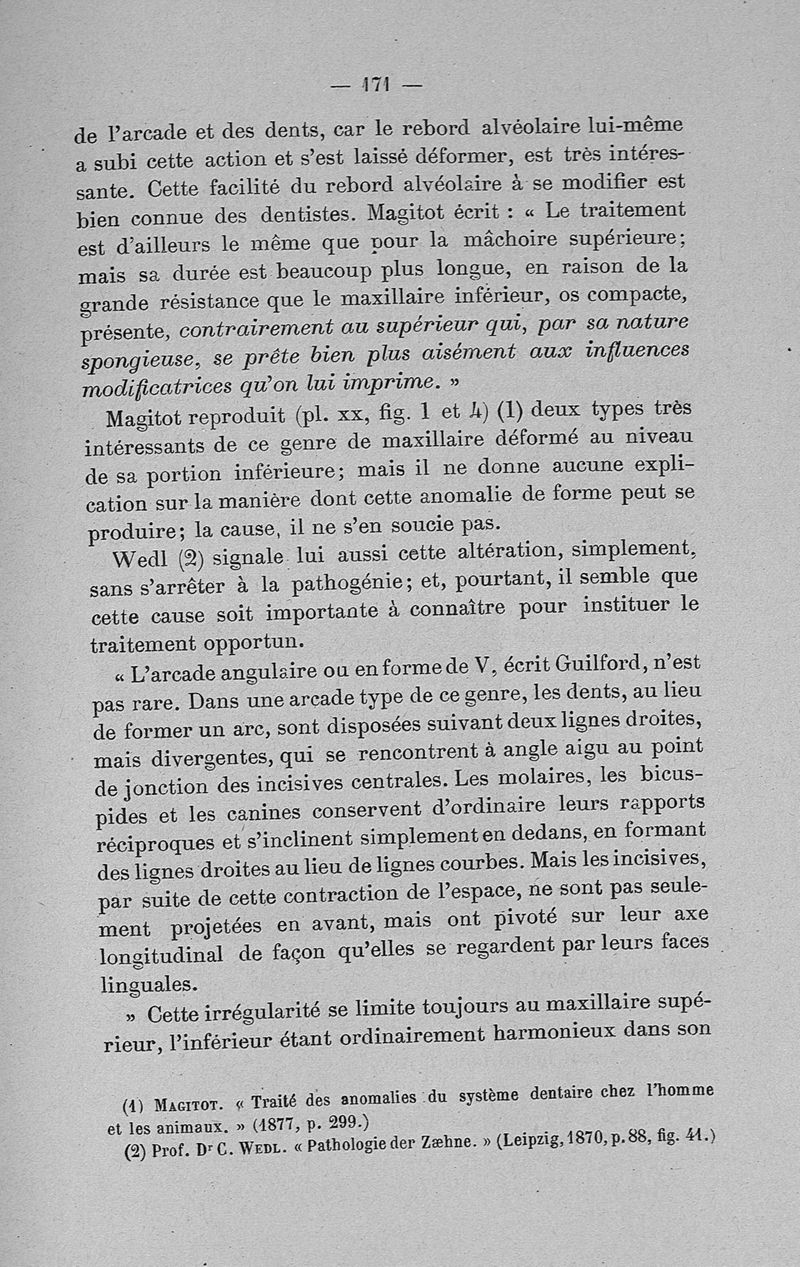 — 171 —

de l'arcade et des dents, car le rebord alvéolaire lui-même a subi cette action et s'est laissé déformer, est très intéressante. Cette facilité du rebord alvéolaire à se modifier est bien connue des dentistes. Magitot écrit : « Le traitement est d'ailleurs le même que pour la mâchoire supérieure; mais sa durée est beaucoup plus longue, en raison de la grande résistance que le maxillaire inférieur, os compacte, présente, contrairement au supérieur qui, par sa nature spongieuse, se prête bien plus aisément aux influences modificatrices qu'on lui imprime. »

Magitot reproduit (pl. xx, fig. 1 et 4) (1) deux types très intéressants de ce genre de maxillaire déformé au niveau de sa portion inférieure; mais il ne donne aucune explication sur la manière dont cette anomalie de forme peut se produire; la cause, il ne s'en soucie pas.

Wedl (2) signale lui aussi cette altération, simplement, sans s'arrêter à la pathogénie; et, pourtant, il semble que cette cause soit importante à connaître pour instituer le traitement opportun.

« L'arcade angulaire ou en forme de V, écrit Guilford, n'est pas rare. Dans une arcade type de ce genre, les dents, au lieu de former un arc, sont disposées suivant deux lignes droites, mais divergentes, qui se rencontrent à angle aigu au point de jonction des incisives centrales. Les molaires, les bicuspides et les canines conservent d'ordinaire leurs rapports réciproques et s'inclinent simplement en dedans, en formant des lignes droites au lieu de lignes courbes. Mais les incisives, par suite de cette contraction de l'espace, ne sont pas seulement projetées en avant, mais ont pivoté sur leur axe longitudinal de façon qu'elles se regardent par leurs faces linguales.

» Cette irrégularité se limite toujours au maxillaire supérieur, l'inférieur étant ordinairement harmonieux dans son

(1) Magitot. « Traité des anomalies du système dentaire chez l'homme et les animaux. » (1877, p. 299.)
(2) Prof. Dr C. Wedl. « Pathologie der Zæhne. » (Leipzig, 1870, p. 88, fig. 41.)